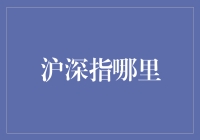 沪深指哪里